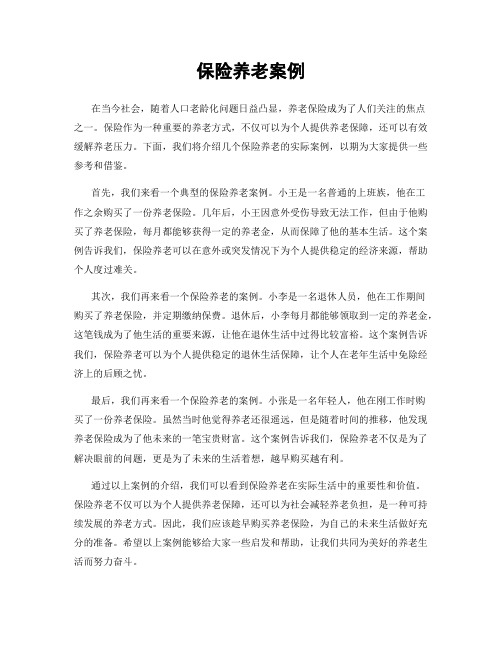 保险养老案例

在当今社会，随着人口老龄化问题日益凸显，养老保险成为了人们关注的焦点之一。保险作为一种重要的养老方式，不仅可以为个人提供养老保障，还可以有效缓解养老压力。下面，我们将介绍几个保险养老的实际案例，以期为大家提供一些参考和借鉴。

首先，我们来看一个典型的保险养老案例。小王是一名普通的上班族，他在工作之余购买了一份养老保险。几年后，小王因意外受伤导致无法工作，但由于他购买了养老保险，每月都能够获得一定的养老金，从而保障了他的基本生活。这个案例告诉我们，保险养老可以在意外或突发情况下为个人提供稳定的经济来源，帮助个人度过难关。

其次，我们再来看一个保险养老的案例。小李是一名退休人员，他在工作期间购买了养老保险，并定期缴纳保费。退休后，小李每月都能够领取到一定的养老金，这笔钱成为了他生活的重要来源，让他在退休生活中过得比较富裕。这个案例告诉我们，保险养老可以为个人提供稳定的退休生活保障，让个人在老年生活中免除经济上的后顾之忧。

最后，我们再来看一个保险养老的案例。小张是一名年轻人，他在刚工作时购买了一份养老保险。虽然当时他觉得养老还很遥远，但是随着时间的推移，他发现养老保险成为了他未来的一笔宝贵财富。这个案例告诉我们，保险养老不仅是为了解决眼前的问题，更是为了未来的生活着想，越早购买越有利。

通过以上案例的介绍，我们可以看到保险养老在实际生活中的重要性和价值。保险养老不仅可以为个人提供养老保障，还可以为社会减轻养老负担，是一种可持续发展的养老方式。因此，我们应该趁早购买养老保险，为自己的未来生活做好充分的准备。希望以上案例能够给大家一些启发和帮助，让我们共同为美好的养老生活而努力奋斗。